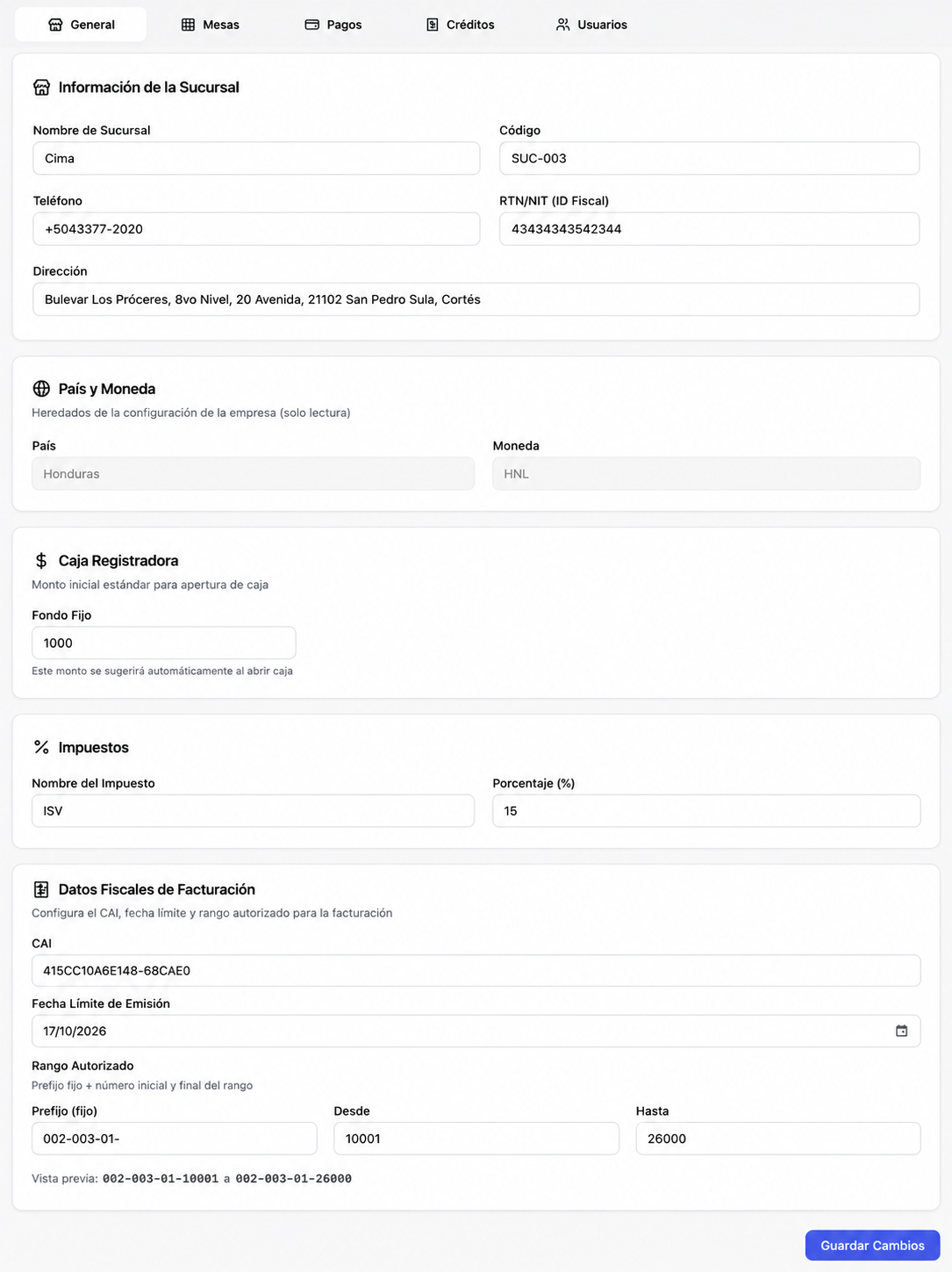 General Mesas Pagos Créditos Usuarios

Información de la Sucursal

Nombre de Sucursal
Cima

Código
SUC-003

Teléfono
+5043377-2020

RTN/NIT (ID Fiscal)
43434343542344

Dirección
Bulevar Los Próceres, 8vo Nivel, 20 Avenida, 21102 San Pedro Sula, Cortés

País y Moneda
Heredados de la configuración de la empresa (solo lectura)

País
Honduras

Moneda
HNL

Caja Registradora
Monto inicial estándar para apertura de caja

Fondo Fijo
1000
Este monto se sugerirá automáticamente al abrir caja

Impuestos

Nombre del Impuesto
ISV

Porcentaje (%)
15

Datos Fiscales de Facturación
Configura el CAI, fecha límite y rango autorizado para la facturación

CAI
415CC10A6E148-68CAE0

Fecha Límite de Emisión
17/10/2026

Rango Autorizado
Prefijo fijo + número inicial y final del rango

Prefijo (fijo)
002-003-01-

Desde
10001

Hasta
26000

Vista previa: 002-003-01-10001 a 002-003-01-26000

Guardar Cambios